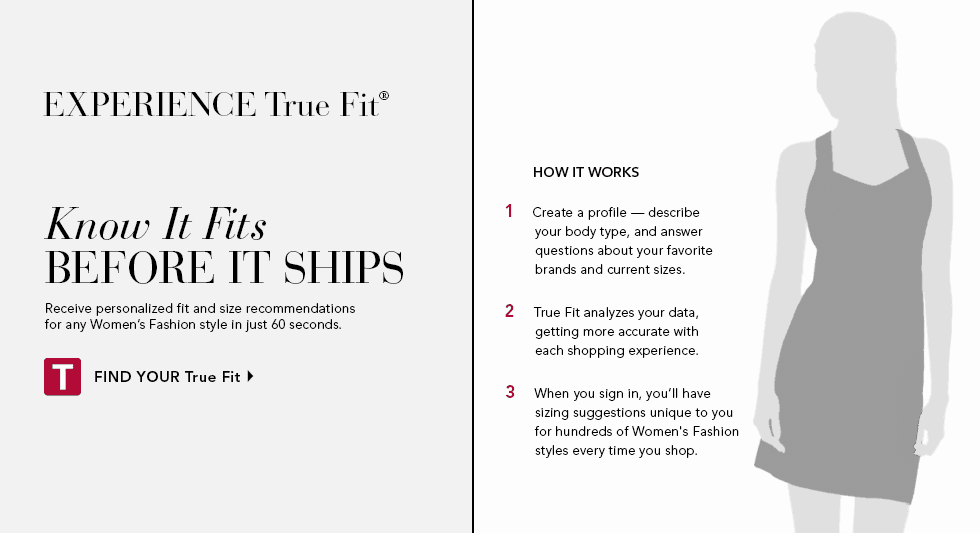 EXPERIENCE True Fit®

Know It Fits
BEFORE IT SHIPS

Receive personalized fit and size recommendations for any Women's Fashion style in just 60 seconds.

T FIND YOUR True Fit ▸

HOW IT WORKS

1 Create a profile — describe your body type, and answer questions about your favorite brands and current sizes.

2 True Fit analyzes your data, getting more accurate with each shopping experience.

3 When you sign in, you'll have sizing suggestions unique to you for hundreds of Women's Fashion styles every time you shop.